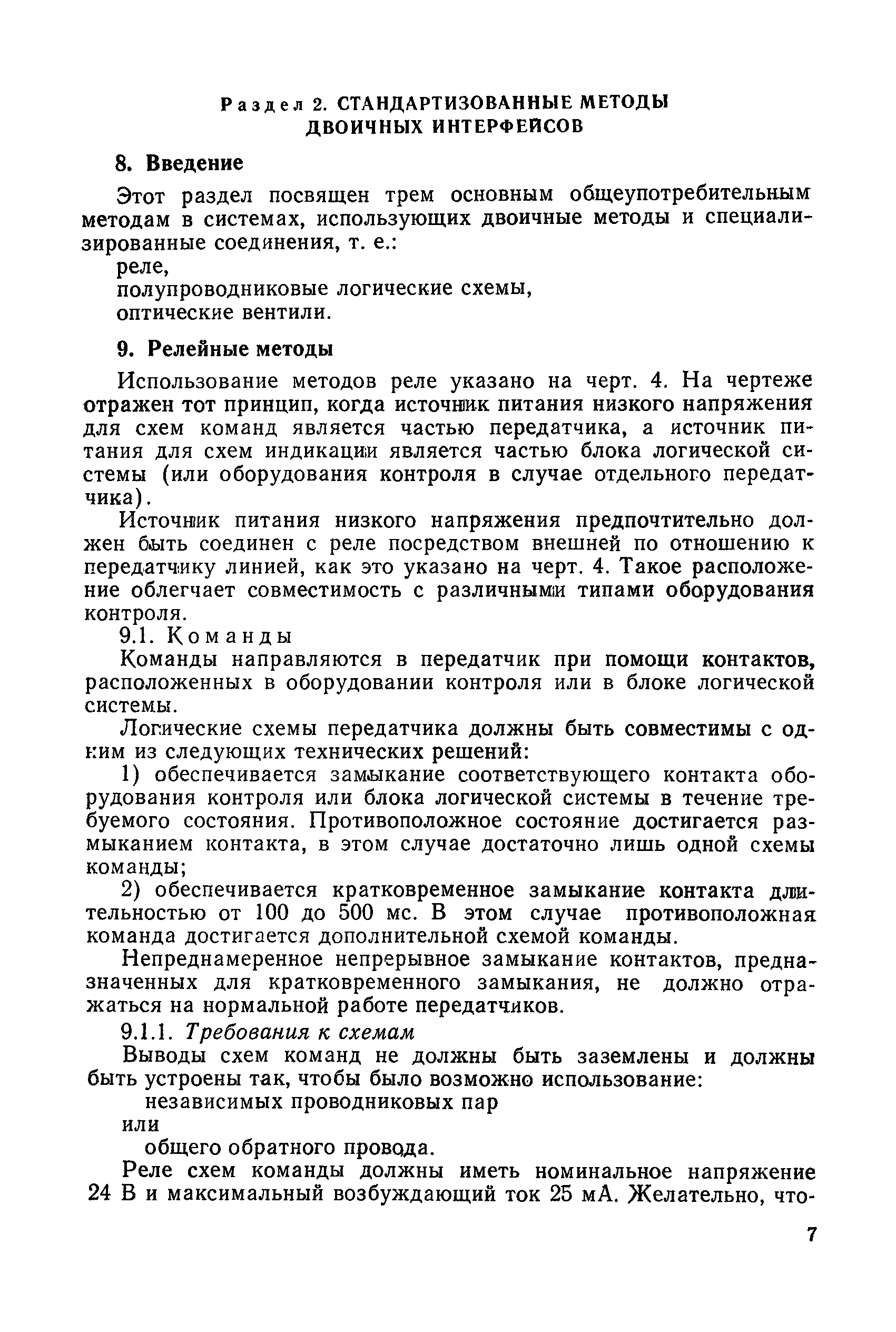 Раздел 2. СТАНДАРТИЗОВАННЫЕ МЕТОДЫ ДВОИЧНЫХ ИНТЕРФЕЙСОВ

8. Введение

Этот раздел посвящен трем основным общеупотребительным методам в системах, использующих двоичные методы и специализированные соединения, т. е.:
реле,
полупроводниковые логические схемы,
оптические вентили.

9. Релейные методы

Использование методов реле указано на черт. 4. На чертеже отражен тот принцип, когда источник питания низкого напряжения для схем команд является частью передатчика, а источник питания для схем индикации является частью блока логической системы (или оборудования контроля в случае отдельного передатчика).

Источник питания низкого напряжения предпочтительно должен быть соединен с реле посредством внешней по отношению к передатчику линией, как это указано на черт. 4. Такое расположение облегчает совместимость с различными типами оборудования контроля.

9.1. Команды

Команды направляются в передатчик при помощи контактов, расположенных в оборудовании контроля или в блоке логической системы.

Логические схемы передатчика должны быть совместимы с одним из следующих технических решений:

1) обеспечивается замыкание соответствующего контакта оборудования контроля или блока логической системы в течение требуемого состояния. Противоположное состояние достигается размыканием контакта, в этом случае достаточно лишь одной схемы команды;

2) обеспечивается кратковременное замыкание контакта длительностью от 100 до 500 мс. В этом случае противоположная команда достигается дополнительной схемой команды.

Непреднамеренное непрерывное замыкание контактов, предназначенных для кратковременного замыкания, не должно отражаться на нормальной работе передатчиков.

9.1.1. Требования к схемам

Выводы схем команд не должны быть заземлены и должны быть устроены так, чтобы было возможно использование:
независимых проводниковых пар
или
общего обратного провода.

Реле схем команды должны иметь номинальное напряжение 24 В и максимальный возбуждающий ток 25 мА. Желательно, что-

7